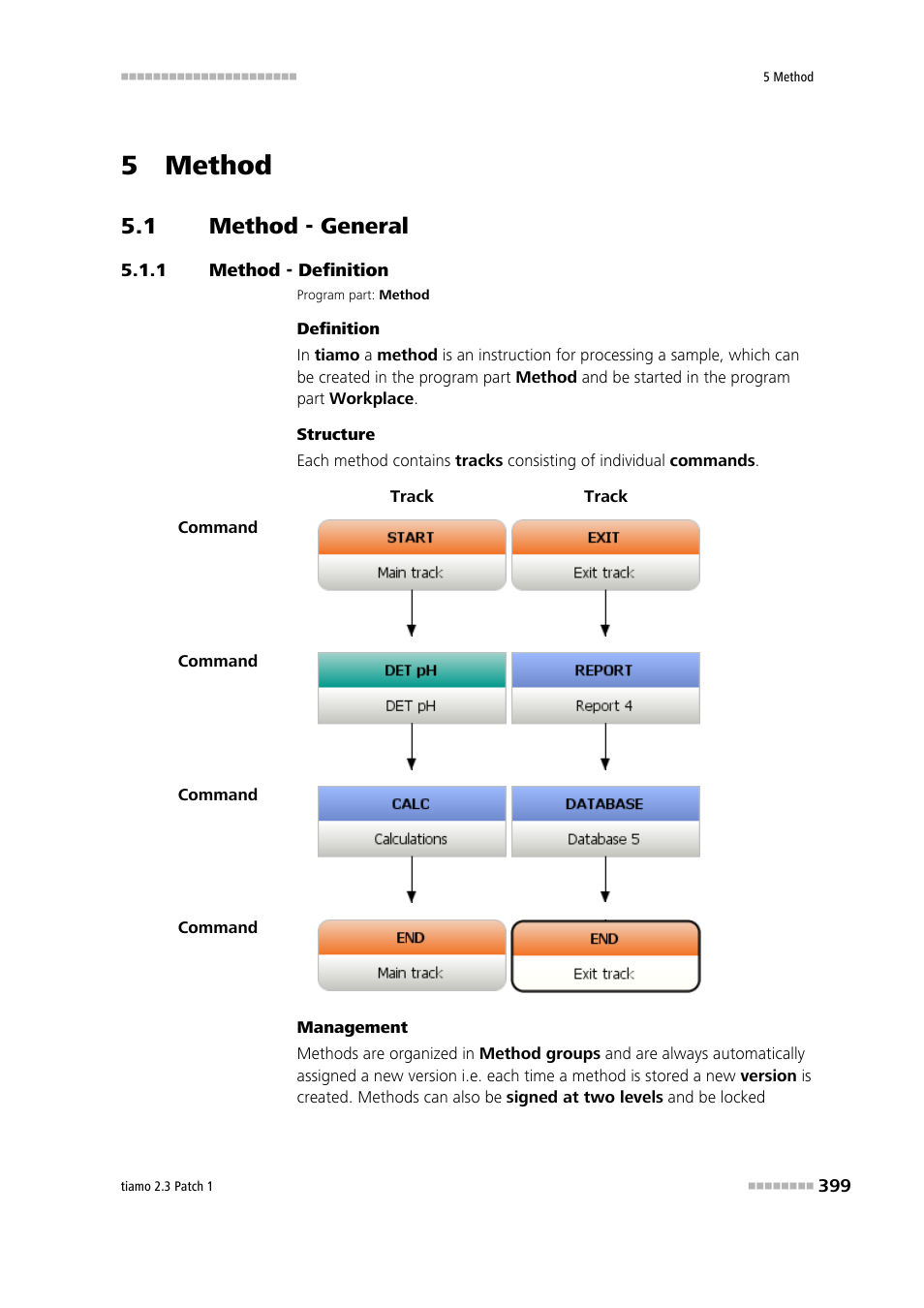 5 Method

5 Method

5.1 Method - General

5.1.1 Method - Definition

Program part: Method

Definition

In tiamo a method is an instruction for processing a sample, which can be created in the program part Method and be started in the program part Workplace.

Structure

Each method contains tracks consisting of individual commands.

Track

Track

Command

START

Main track

EXIT

Exit track

Command

DET pH

DET pH

REPORT

Report 4

Command

CALC

Calculations

DATABASE

Database 5

Command

END

Main track

END

Exit track

Management

Methods are organized in Method groups and are always automatically assigned a new version i.e. each time a method is stored a new version is created. Methods can also be signed at two levels and be locked

tiamo 2.3 Patch 1

399